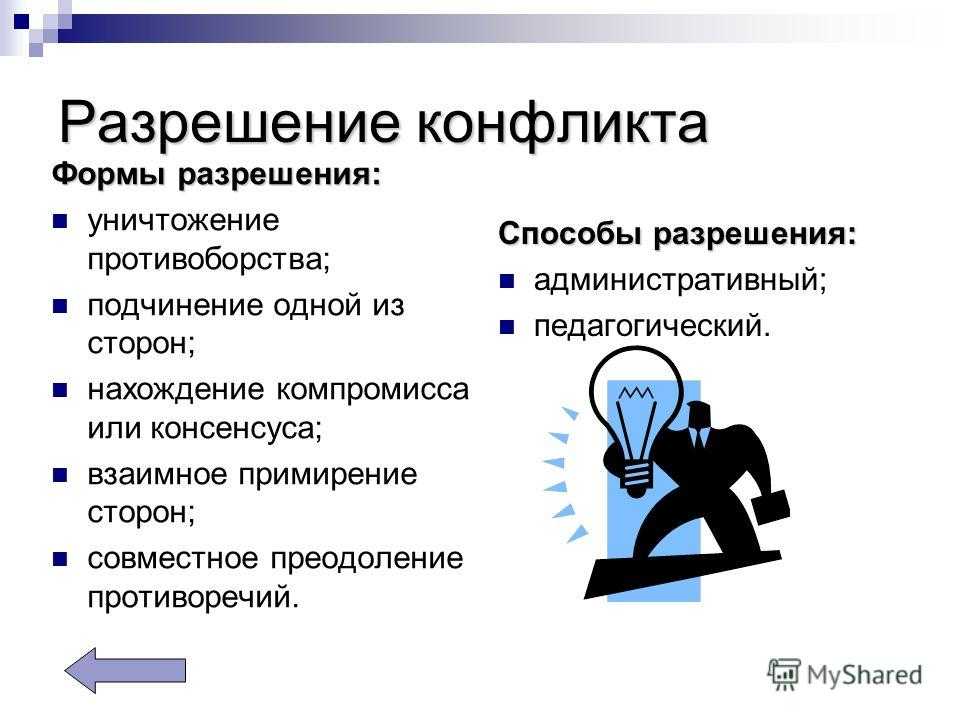 Разрешение конфликта

Формы разрешения:

- уничтожение противоборства;
- подчинение одной из сторон;
- нахождение компромисса или консенсуса;
- взаимное примирение сторон;
- совместное преодоление противоречий.

Способы разрешения:

- административный;
- педагогический.

MyShared